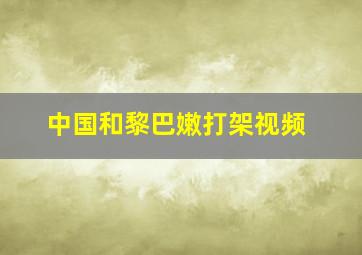 中国和黎巴嫩打架视频